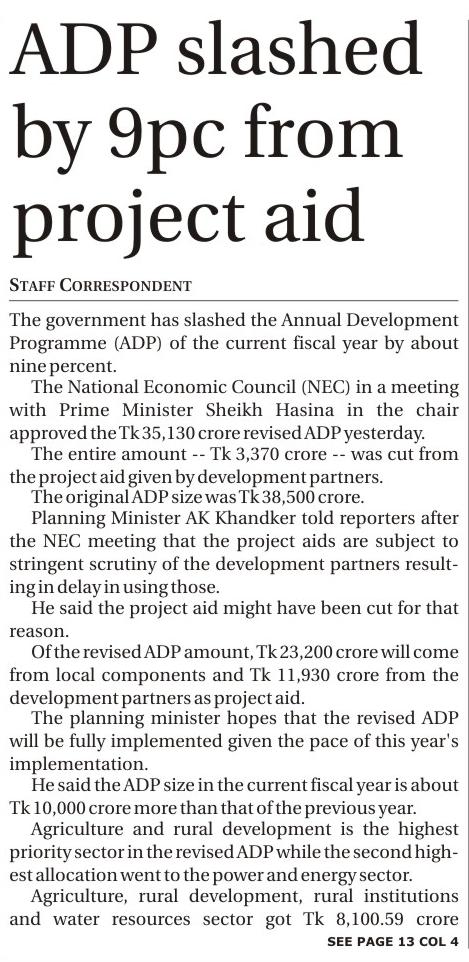 ADP slashed by 9pc from project aid

STAFF CORRESPONDENT

The government has slashed the Annual Development Programme (ADP) of the current fiscal year by about nine percent.

The National Economic Council (NEC) in a meeting with Prime Minister Sheikh Hasina in the chair approved the Tk 35,130 crore revised ADP yesterday.

The entire amount -- Tk 3,370 crore -- was cut from the project aid given by development partners.

The original ADP size was Tk 38,500 crore.

Planning Minister AK Khandker told reporters after the NEC meeting that the project aids are subject to stringent scrutiny of the development partners resulting in delay in using those.

He said the project aid might have been cut for that reason.

Of the revised ADP amount, Tk 23,200 crore will come from local components and Tk 11,930 crore from the development partners as project aid.

The planning minister hopes that the revised ADP will be fully implemented given the pace of this year's implementation.

He said the ADP size in the current fiscal year is about Tk 10,000 crore more than that of the previous year.

Agriculture and rural development is the highest priority sector in the revised ADP while the second highest allocation went to the power and energy sector.

Agriculture, rural development, rural institutions and water resources sector got Tk 8,100.59 crore

SEE PAGE 13 COL 4